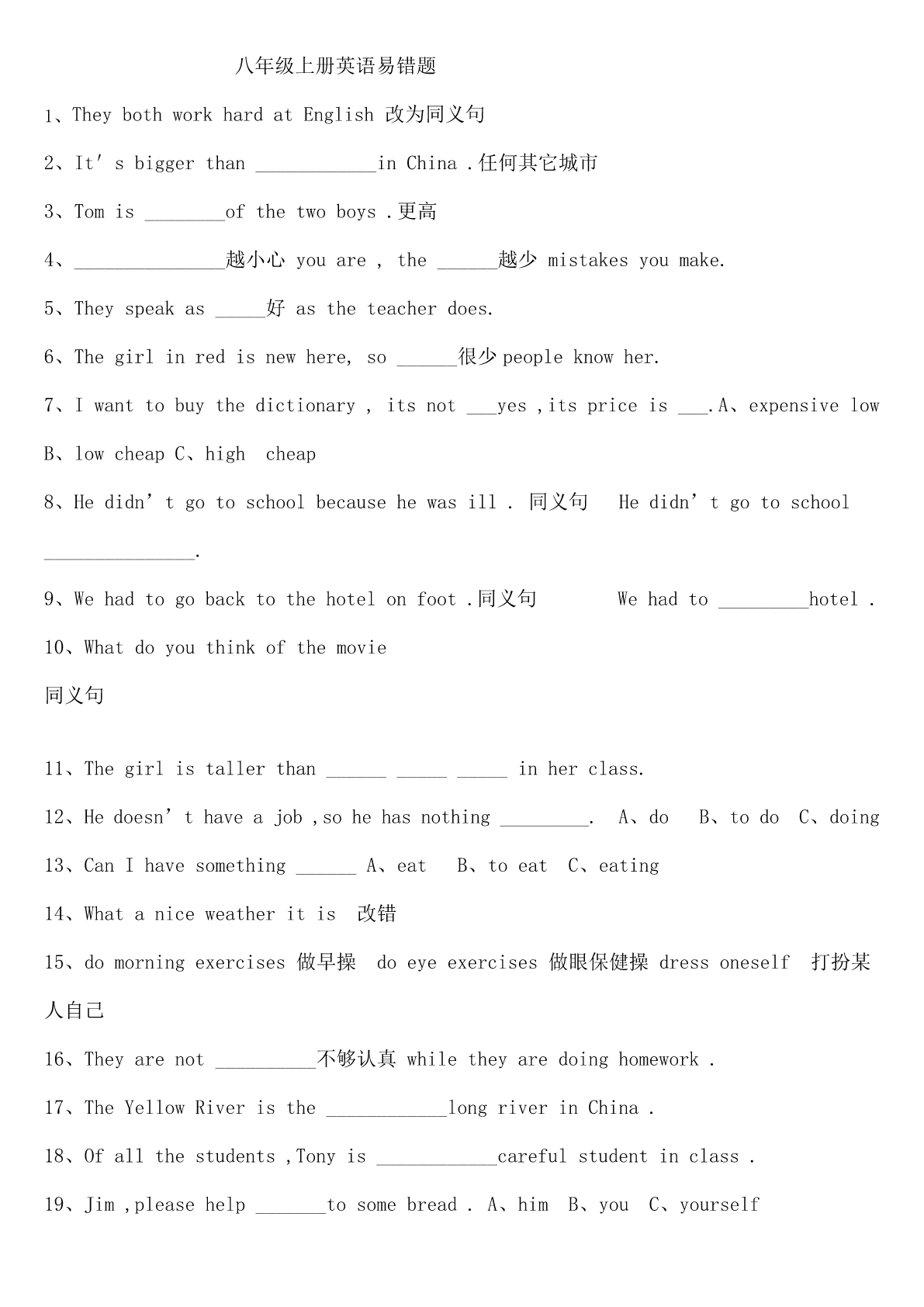 八年级上册英语易错题

1、They both work hard at English 改为同义句

2、It' s bigger than ____________in China .任何其它城市

3、Tom is ________of the two boys .更高

4、_______________越小心 you are , the ______越少 mistakes you make.

5、They speak as _____好 as the teacher does.

6、The girl in red is new here, so ______很少 people know her.

7、I want to buy the dictionary , its not ___yes ,its price is ___.A、expensive low B、low cheap C、high cheap

8、He didn' t go to school because he was ill . 同义句 He didn' t go to school _______________.

9、We had to go back to the hotel on foot .同义句 We had to _________hotel .

10、What do you think of the movie

同义句

11、The girl is taller than ______ _____ _____ in her class.

12、He doesn' t have a job ,so he has nothing _________. A、do B、to do C、doing

13、Can I have something ______ A、eat B、to eat C、eating

14、What a nice weather it is 改错

15、do morning exercises 做早操 do eye exercises 做眼保健操 dress oneself 打扮某人自己

16、They are not __________不够认真 while they are doing homework .

17、The Yellow River is the ____________long river in China .

18、Of all the students ,Tony is ____________careful student in class .

19、Jim ,please help _______to some bread . A、him B、you C、yourself